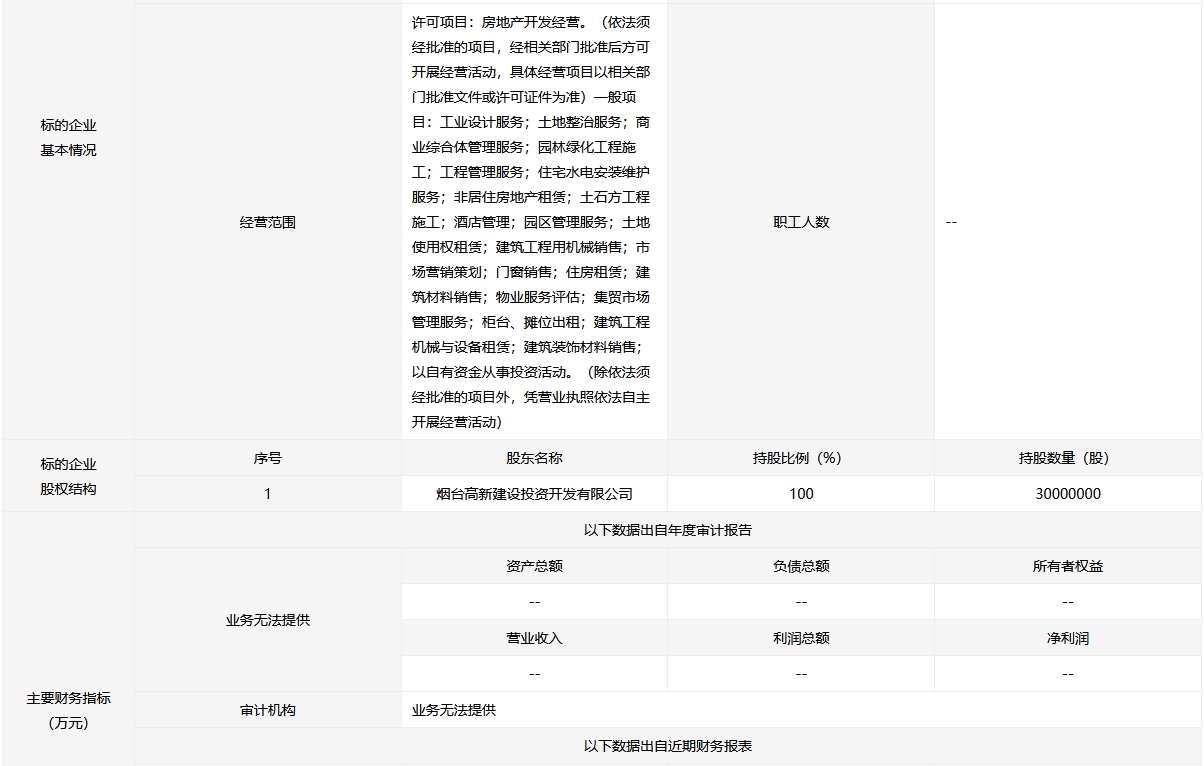 | 标的企业基本情况 | 经营范围 | 许可项目：房地产开发经营。（依法须经批准的项目，经相关部门批准后方可开展经营活动，具体经营项目以相关部门批准文件或许可证件为准）一般项目：工业设计服务；土地整治服务；商业综合体管理服务；园林绿化工程施工；工程管理服务；住宅水电安装维护服务；非居住房地产租赁；土石方工程施工；酒店管理；园区管理服务；土地使用权租赁；建筑工程用机械销售；市场营销策划；门窗销售；住房租赁；建筑材料销售；物业服务评估；集贸市场管理服务；柜台、摊位出租；建筑工程机械与设备租赁；建筑装饰材料销售；以自有资金从事投资活动。（除依法须经批准的项目外，凭营业执照依法自主开展经营活动） | 职工人数 | -- |
|---|---|---|---|---|
| 标的企业股权结构 | 序号 | 股东名称 | 持股比例（%） | 持股数量（股） |
| | 1 | 烟台高新建设投资开发有限公司 | 100 | 30000000 |
| 主要财务指标（万元） | 以下数据出自年度审计报告 | | | |
| | 业务无法提供 | 资产总额 | 负债总额 | 所有者权益 |
| | | -- | -- | -- |
| | | 营业收入 | 利润总额 | 净利润 |
| | | -- | -- | -- |
| | 审计机构 | 业务无法提供 | | |
| | 以下数据出自近期财务报表 | | | |